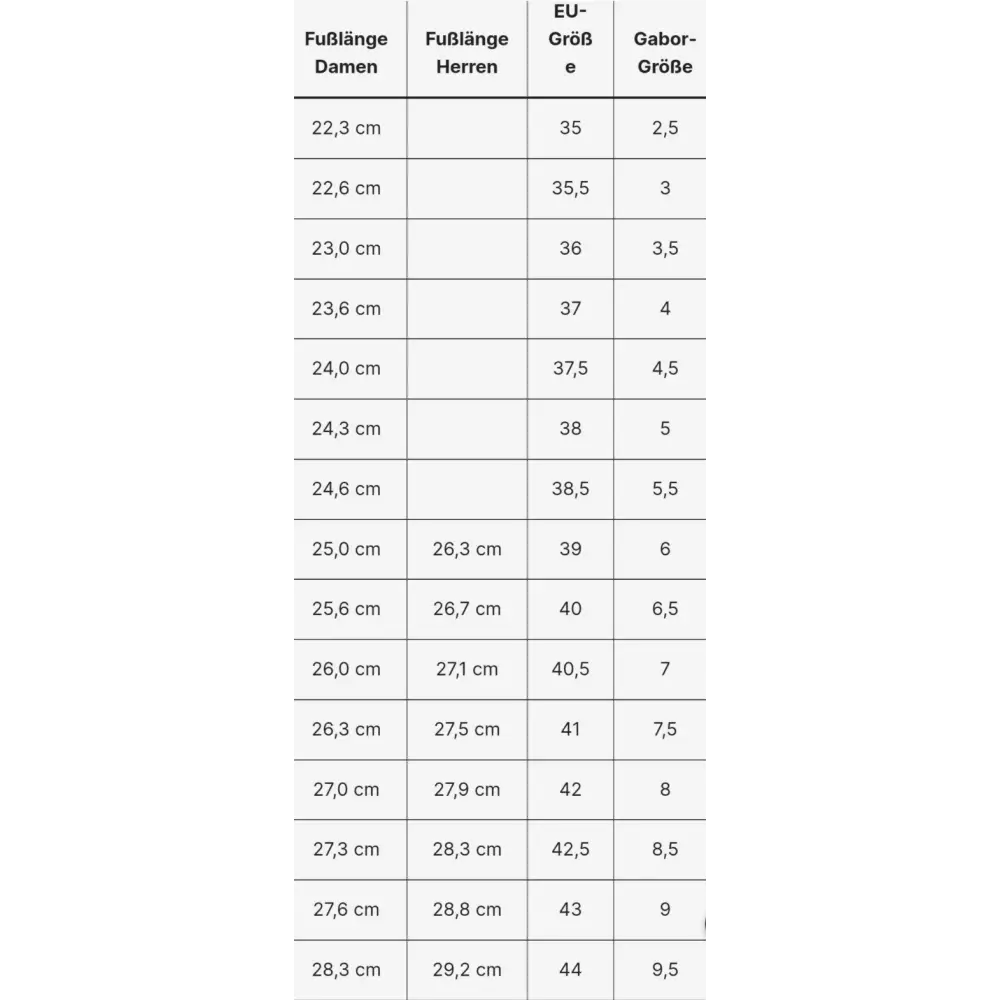 | Fußlänge Damen | Fußlänge Herren | EU-Größe | Gabor-Größe |
|---|---|---|---|
| 22,3 cm | | 35 | 2,5 |
| 22,6 cm | | 35,5 | 3 |
| 23,0 cm | | 36 | 3,5 |
| 23,6 cm | | 37 | 4 |
| 24,0 cm | | 37,5 | 4,5 |
| 24,3 cm | | 38 | 5 |
| 24,6 cm | | 38,5 | 5,5 |
| 25,0 cm | 26,3 cm | 39 | 6 |
| 25,6 cm | 26,7 cm | 40 | 6,5 |
| 26,0 cm | 27,1 cm | 40,5 | 7 |
| 26,3 cm | 27,5 cm | 41 | 7,5 |
| 27,0 cm | 27,9 cm | 42 | 8 |
| 27,3 cm | 28,3 cm | 42,5 | 8,5 |
| 27,6 cm | 28,8 cm | 43 | 9 |
| 28,3 cm | 29,2 cm | 44 | 9,5 |